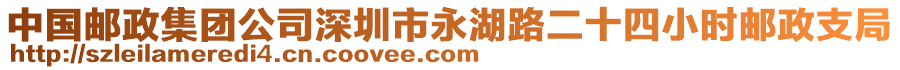 中国邮政集团公司深圳市永湖路二十四小时邮政支局
http://szleilameredi4.cn.coovee.com